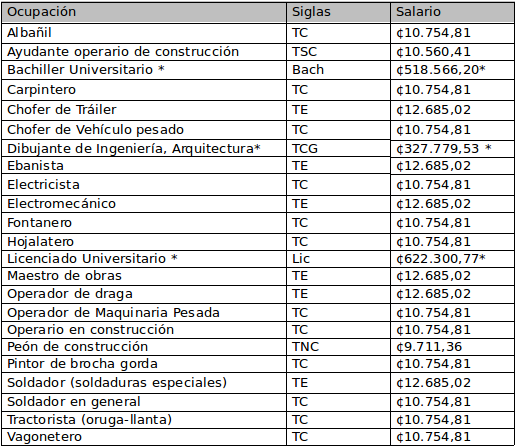 | Ocupación | Siglas | Salario |
|---|---|---|
| Albañil | TC | ¢10.754,81 |
| Ayudante operario de construcción | TSC | ¢10.560,41 |
| Bachiller Universitario * | Bach | ¢518.566,20* |
| Carpintero | TC | ¢10.754,81 |
| Chofer de Tráiler | TE | ¢12.685,02 |
| Chofer de Vehículo pesado | TC | ¢10.754,81 |
| Dibujante de Ingeniería, Arquitectura* | TCG | ¢327.779,53 * |
| Ebanista | TE | ¢12.685,02 |
| Electricista | TC | ¢10.754,81 |
| Electromecánico | TE | ¢12.685,02 |
| Fontanero | TC | ¢10.754,81 |
| Hojalatero | TC | ¢10.754,81 |
| Licenciado Universitario * | Lic | ¢622.300,77* |
| Maestro de obras | TE | ¢12.685,02 |
| Operador de draga | TE | ¢12.685,02 |
| Operador de Maquinaria Pesada | TC | ¢10.754,81 |
| Operario en construcción | TC | ¢10.754,81 |
| Peón de construcción | TNC | ¢9.711,36 |
| Pintor de brocha gorda | TC | ¢10.754,81 |
| Soldador (soldaduras especiales) | TE | ¢12.685,02 |
| Soldador en general | TC | ¢10.754,81 |
| Tractorista (oruga-llanta) | TC | ¢10.754,81 |
| Vagonetero | TC | ¢10.754,81 |